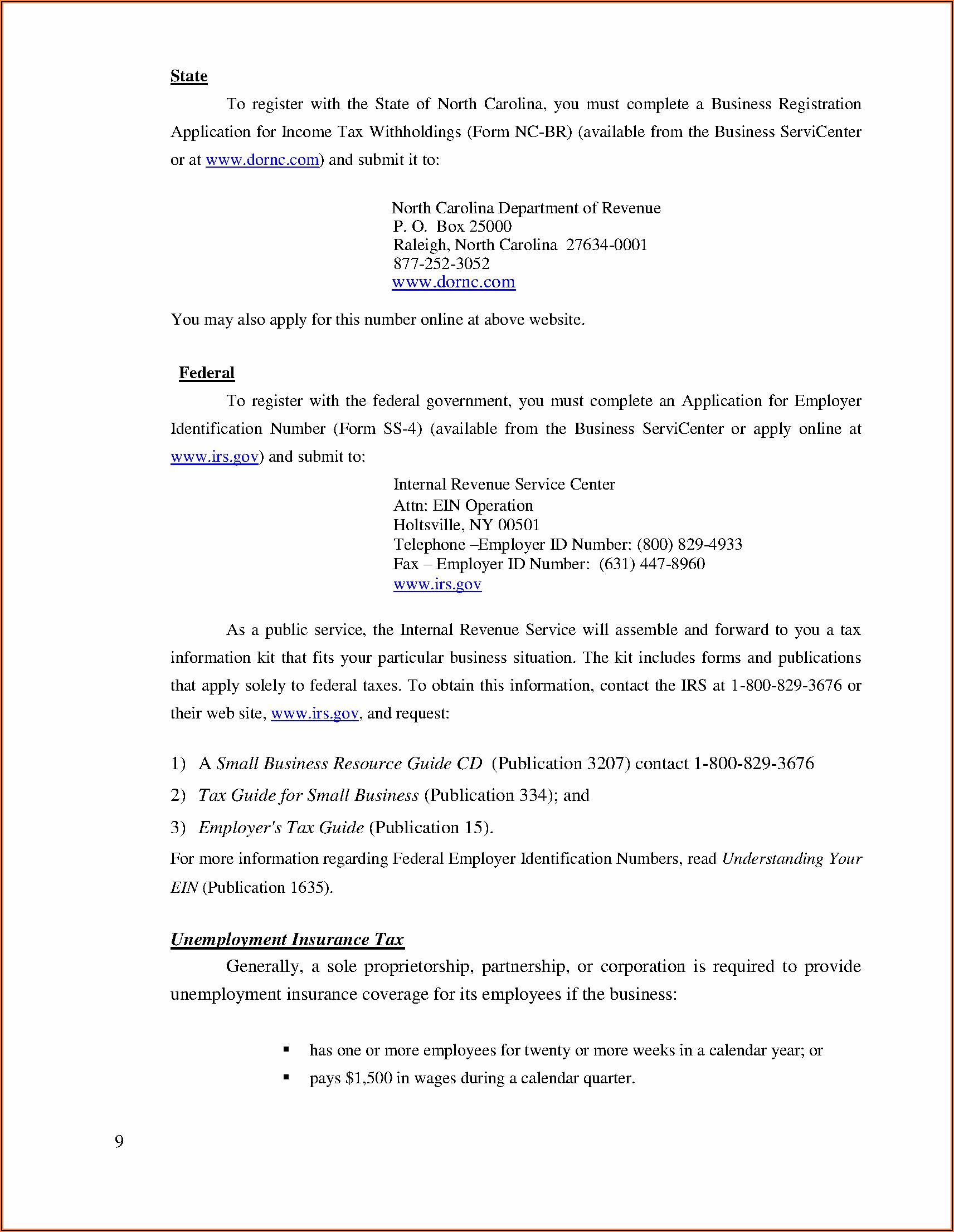 State

To register with the State of North Carolina, you must complete a Business Registration Application for Income Tax Withholdings (Form NC-BR) (available from the Business ServiCenter or at www.dornc.com) and submit it to:

North Carolina Department of Revenue
P. O. Box 25000
Raleigh, North Carolina 27634-0001
877-252-3052
www.dornc.com

You may also apply for this number online at above website.

Federal

To register with the federal government, you must complete an Application for Employer Identification Number (Form SS-4) (available from the Business ServiCenter or apply online at www.irs.gov) and submit to:

Internal Revenue Service Center
Attn: EIN Operation
Holtsville, NY 00501
Telephone –Employer ID Number: (800) 829-4933
Fax – Employer ID Number: (631) 447-8960
www.irs.gov

As a public service, the Internal Revenue Service will assemble and forward to you a tax information kit that fits your particular business situation. The kit includes forms and publications that apply solely to federal taxes. To obtain this information, contact the IRS at 1-800-829-3676 or their web site, www.irs.gov, and request:

1) A Small Business Resource Guide CD (Publication 3207) contact 1-800-829-3676
2) Tax Guide for Small Business (Publication 334); and
3) Employer's Tax Guide (Publication 15).

For more information regarding Federal Employer Identification Numbers, read Understanding Your EIN (Publication 1635).

Unemployment Insurance Tax

Generally, a sole proprietorship, partnership, or corporation is required to provide unemployment insurance coverage for its employees if the business:

▪ has one or more employees for twenty or more weeks in a calendar year; or
▪ pays $1,500 in wages during a calendar quarter.

9